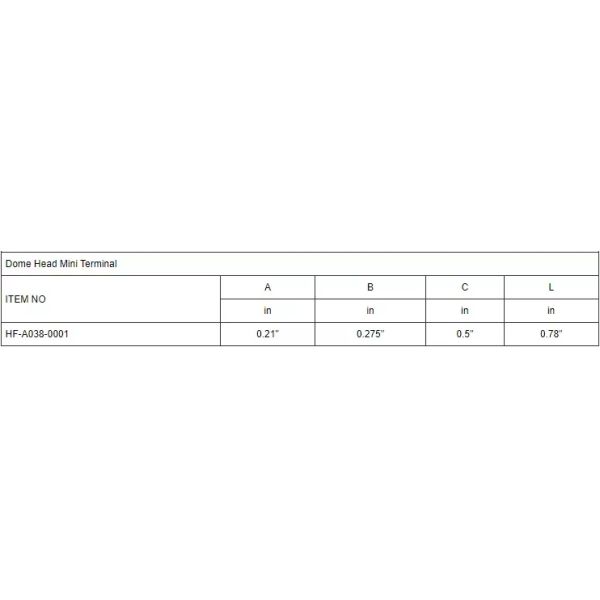 | Dome Head Mini Terminal | | | | |
|---|---|---|---|---|
| ITEM NO | A | B | C | L |
| | in | in | in | in |
| HF-A038-0001 | 0.21" | 0.275" | 0.5" | 0.78" |